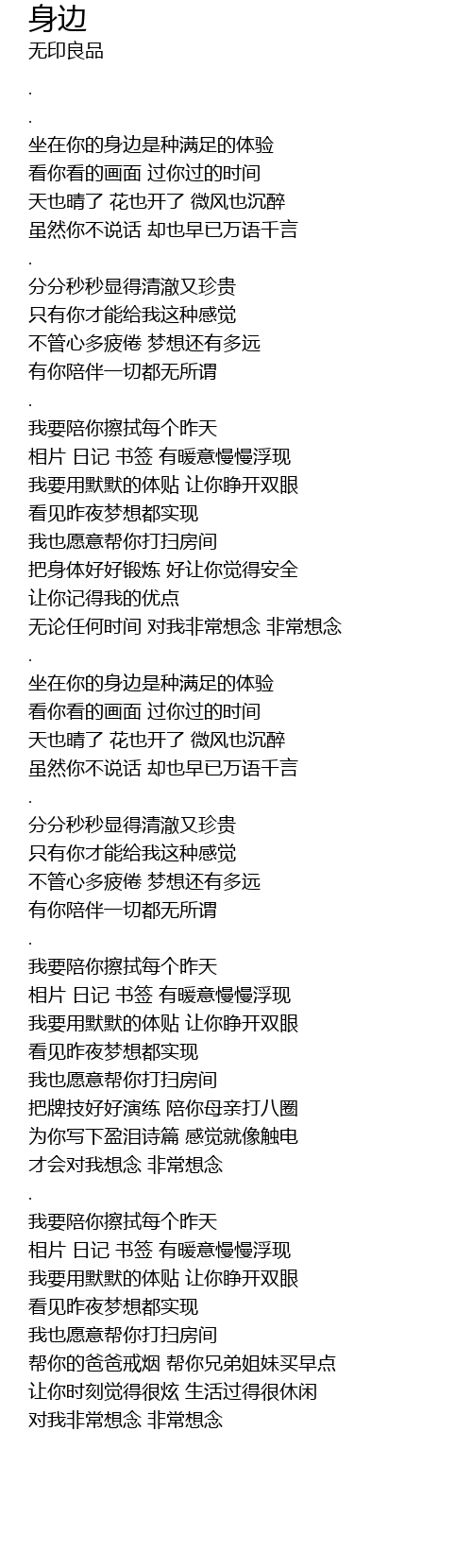 身边
无印良品

.

.

坐在你的身边是种满足的体验
看你看的画面 过你过的时间
天也晴了 花也开了 微风也沉醉
虽然你不说话 却也早已万语千言

.

分分秒秒显得清澈又珍贵
只有你才能给我这种感觉
不管心多疲倦 梦想还有多远
有你陪伴一切都无所谓

.

我要陪你擦拭每个昨天
相片 日记 书签 有暖意慢慢浮现
我要用默默的体贴 让你睁开双眼
看见昨夜梦想都实现
我也愿意帮你打扫房间
把身体好好锻炼 好让你觉得安全
让你记得我的优点
无论任何时间 对我非常想念 非常想念

.

坐在你的身边是种满足的体验
看你看的画面 过你过的时间
天也晴了 花也开了 微风也沉醉
虽然你不说话 却也早已万语千言

.

分分秒秒显得清澈又珍贵
只有你才能给我这种感觉
不管心多疲倦 梦想还有多远
有你陪伴一切都无所谓

.

我要陪你擦拭每个昨天
相片 日记 书签 有暖意慢慢浮现
我要用默默的体贴 让你睁开双眼
看见昨夜梦想都实现
我也愿意帮你打扫房间
把牌技好好演练 陪你母亲打八圈
为你写下盈泪诗篇 感觉就像触电
才会对我想念 非常想念

.

我要陪你擦拭每个昨天
相片 日记 书签 有暖意慢慢浮现
我要用默默的体贴 让你睁开双眼
看见昨夜梦想都实现
我也愿意帮你打扫房间
帮你的爸爸戒烟 帮你兄弟姐妹买早点
让你时刻觉得很炫 生活过得很休闲
对我非常想念 非常想念